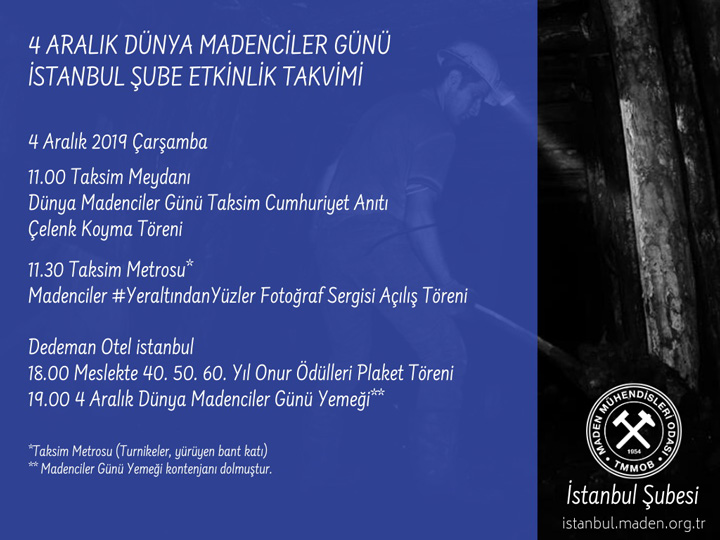 4 ARALIK DÜNYA MADENCİLER GÜNÜ
İSTANBUL ŞUBE ETKİNLİK TAKVİMİ

4 Aralık 2019 Çarşamba

11.00 Taksim Meydanı
Dünya Madenciler Günü Taksim Cumhuriyet Anıtı
Çelenk Koyma Töreni

11.30 Taksim Metrosu*
Madenciler #YeraltındanYüzler Fotoğraf Sergisi Açılış Töreni

Dedeman Otel istanbul
18.00 Meslekte 40. 50. 60. Yıl Onur Ödülleri Plaket Töreni
19.00 4 Aralık Dünya Madenciler Günü Yemeği**

*Taksim Metrosu (Turnikeler, yürüyen bant katı)
** Madenciler Günü Yemeği kontenjanı dolmuştur.

MADEN MÜHENDİSLERİ ODASI
1954
TMMOB

İstanbul Şubesi
istanbul.maden.org.tr